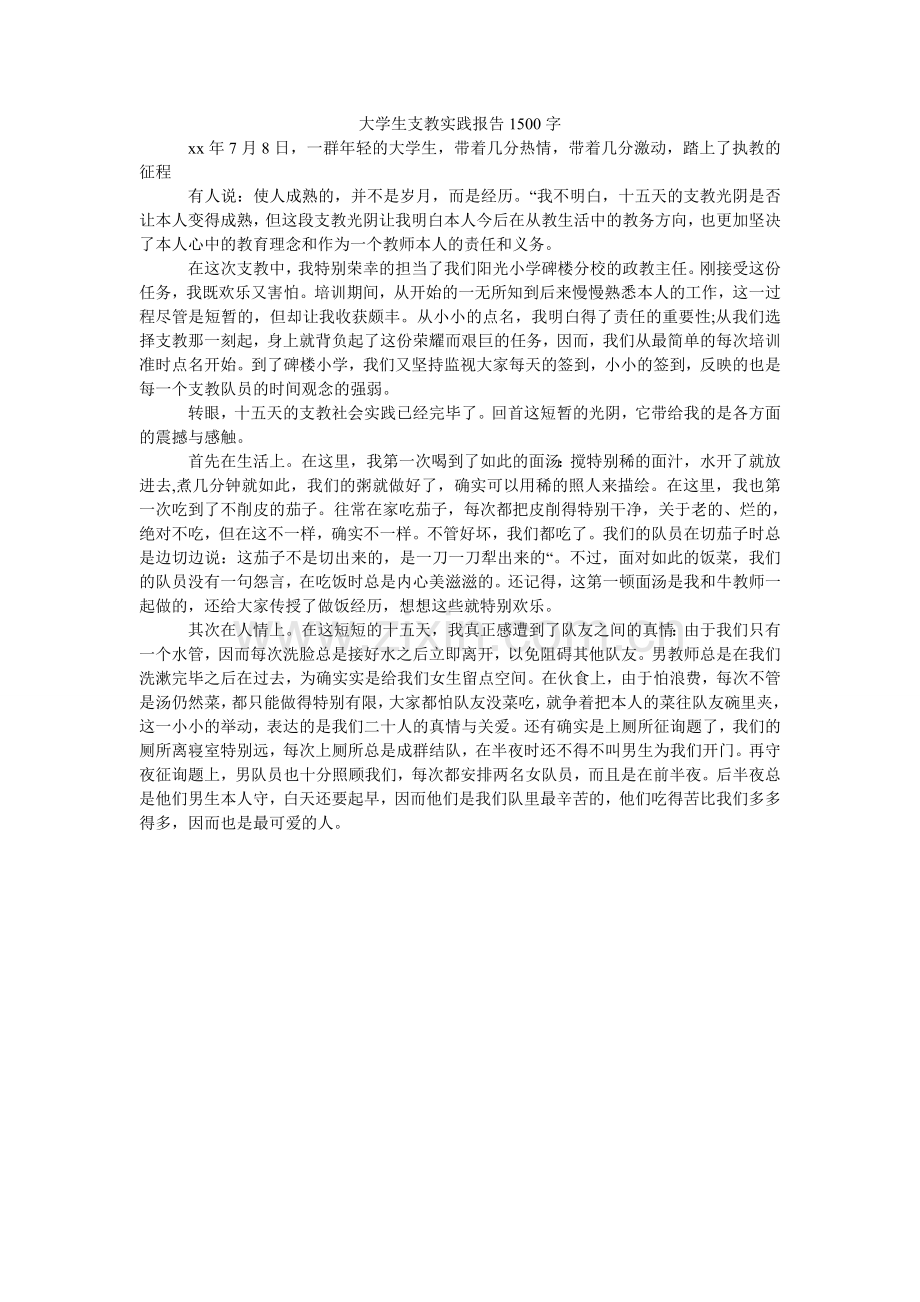 大学生支教实践报告 1500 字

xx 年 7 月 8 日，一群年轻的大学生，带着几分热情，带着几分激动，踏上了执教的征程

有人说：使人成熟的，并不是岁月，而是经历。“我不明白，十五天的支教光阴是否让本人变得成熟，但这段支教光阴让我明白本人今后在从教生活中的教务方向，也更加坚决了本人心中的教育理念和作为一个教师本人的责任和义务。

在这次支教中，我特别荣幸的担当了我们阳光小学碑楼分校的政教主任。刚接受这份任务，我既欢乐又害怕。培训期间，从开始的一无所知到后来慢慢熟悉本人的工作，这一过程尽管是短暂的，但却让我收获颇丰。从小小的点名，我明白得了责任的重要性;从我们选择支教那一刻起，身上就背负起了这份荣耀而艰巨的任务，因而，我们从最简单的每次培训准时点名开始。到了碑楼小学，我们又坚持监视大家每天的签到，小小的签到，反映的也是每一个支教队员的时间观念的强弱。

转眼，十五天的支教社会实践已经完毕了。回首这短暂的光阴，它带给我的是各方面的震撼与感触。

首先在生活上。在这里，我第一次喝到了如此的面汤：搅特别稀的面汁，水开了就放进去,煮几分钟就如此，我们的粥就做好了，确实可以用稀的照人来描绘。在这里，我也第一次吃到了不削皮的茄子。往常在家吃茄子，每次都把皮削得特别干净，关于老的、烂的，绝对不吃，但在这不一样，确实不一样。不管好坏，我们都吃了。我们的队员在切茄子时总是边切边说：这茄子不是切出来的，是一刀一刀犁出来的“。不过，面对如此的饭菜，我们的队员没有一句怨言，在吃饭时总是内心美滋滋的。还记得，这第一顿面汤是我和牛教师一起做的，还给大家传授了做饭经历，想想这些就特别欢乐。

其次在人情上。在这短短的十五天，我真正感遭到了队友之间的真情：由于我们只有一个水管，因而每次洗脸总是接好水之后立即离开，以免阻碍其他队友。男教师总是在我们洗漱完毕之后在过去，为确实实是给我们女生留点空间。在伙食上，由于怕浪费，每次不管是汤仍然菜，都只能做得特别有限，大家都怕队友没菜吃，就争着把本人的菜往队友碗里夹，这一小小的举动，表达的是我们二十人的真情与关爱。还有确实是上厕所征询题了，我们的厕所离寝室特别远，每次上厕所总是成群结队，在半夜时还不得不叫男生为我们开门。再守夜征询题上，男队员也十分照顾我们，每次都安排两名女队员，而且是在前半夜。后半夜总是他们男生本人守，白天还要起早，因而他们是我们队里最辛苦的，他们吃得苦比我们多多得多，因而也是最可爱的人。